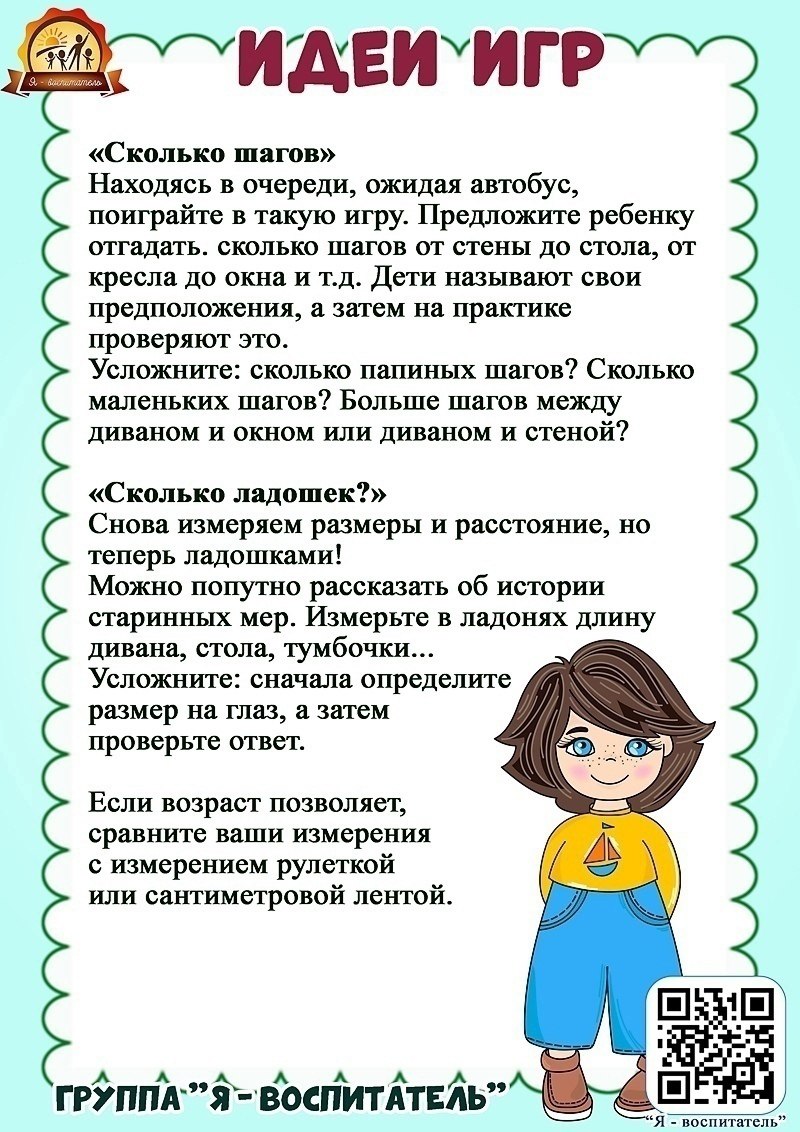 Я - воспитатель

ИДЕИ ИГР

«Сколько шагов»
Находясь в очереди, ожидая автобус, поиграйте в такую игру. Предложите ребенку отгадать. сколько шагов от стены до стола, от кресла до окна и т.д. Дети называют свои предположения, а затем на практике проверяют это.
Усложните: сколько папиных шагов? Сколько маленьких шагов? Больше шагов между диваном и окном или диваном и стеной?

«Сколько ладошек?»
Снова измеряем размеры и расстояние, но теперь ладошками!
Можно попутно рассказать об истории старинных мер. Измерьте в ладонях длину дивана, стола, тумбочки...
Усложните: сначала определите размер на глаз, а затем проверьте ответ.

Если возраст позволяет, сравните ваши измерения с измерением рулеткой или сантиметровой лентой.

ГРУППА "Я - ВОСПИТАТЕЛЬ"

"Я - воспитатель"